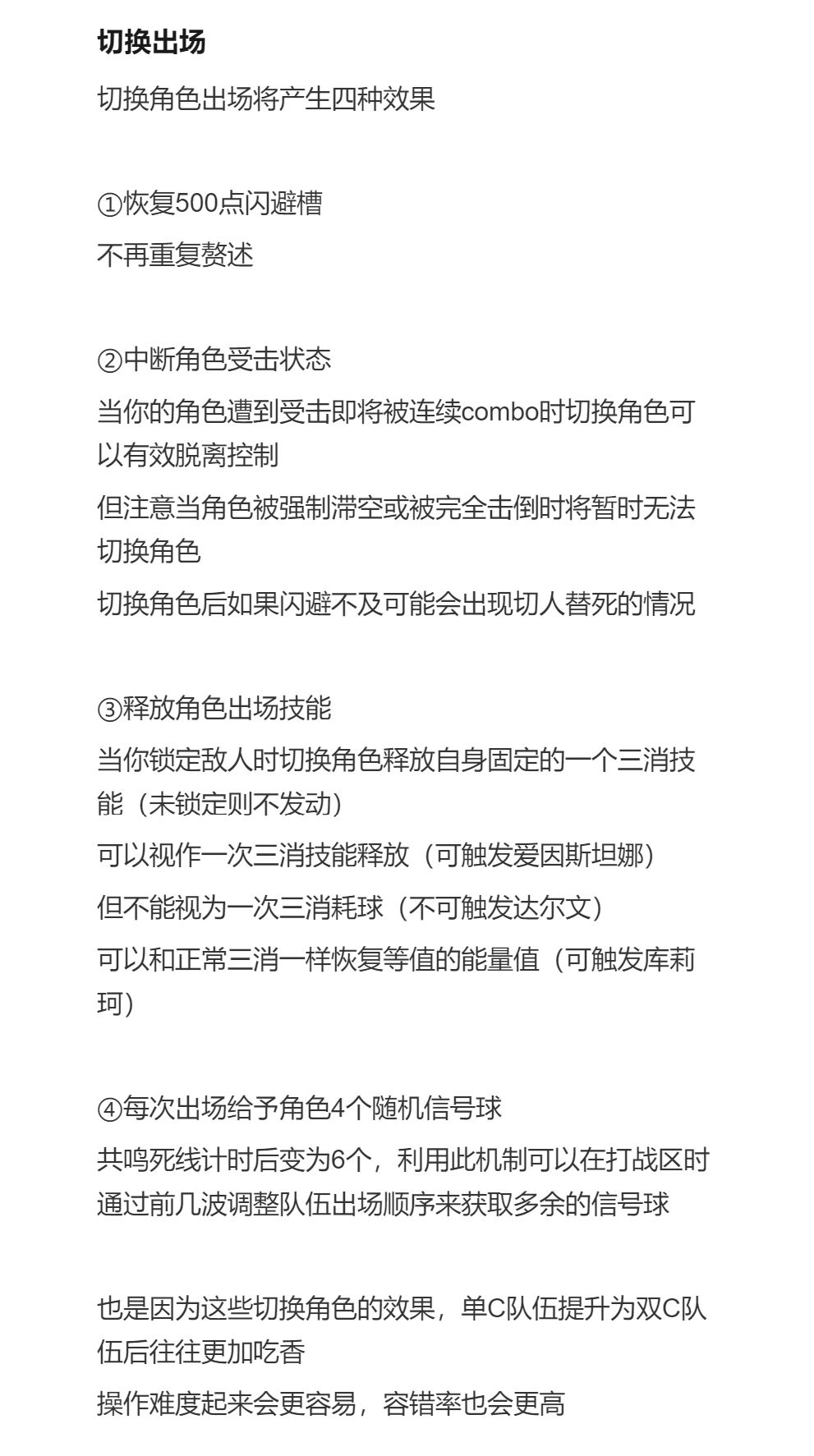 切换出场

切换角色出场将产生四种效果

①恢复500点闪避槽

不再重复赘述

②中断角色受击状态

当你的角色遭到受击即将被连续combo时切换角色可以有效脱离控制

但注意当角色被强制滞空或被完全击倒时将暂时无法切换角色

切换角色后如果闪避不及可能会出现切人替死的情况

③释放角色出场技能

当你锁定敌人时切换角色释放自身固定的一个三消技能（未锁定则不发动）

可以视作一次三消技能释放（可触发爱因斯坦娜）

但不能视为一次三消耗球（不可触发达尔文）

可以和正常三消一样恢复等值的能量值（可触发库莉珂）

④每次出场给予角色4个随机信号球

共鸣死线计时后变为6个，利用此机制可以在打战区时通过前几波调整队伍出场顺序来获取多余的信号球

也是因为这些切换角色的效果，单C队伍提升为双C队伍后往往更加吃香

操作难度起来会更容易，容错率也会更高